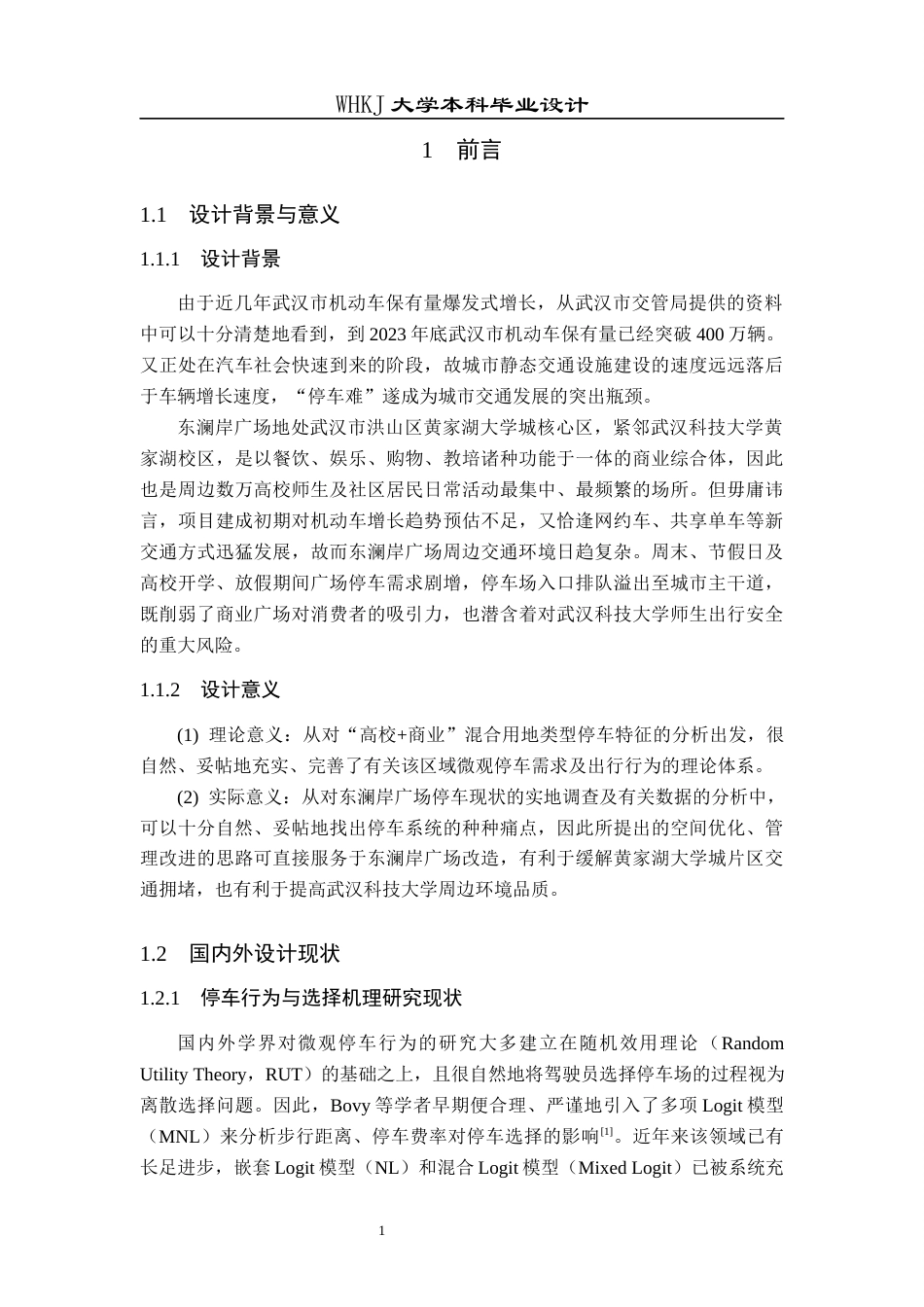 WHKJ 大学本科毕业设计

1 前言

1.1 设计背景与意义

1.1.1 设计背景

由于近几年武汉市机动车保有量爆发式增长，从武汉市交管局提供的资料中可以十分清楚地看到，到 2023 年底武汉市机动车保有量已经突破 400 万辆。又正处在汽车社会快速到来的阶段，故城市静态交通设施建设的速度远远落后于车辆增长速度，“停车难”遂成为城市交通发展的突出瓶颈。

东澜岸广场地处武汉市洪山区黄家湖大学城核心区，紧邻武汉科技大学黄家湖校区，是以餐饮、娱乐、购物、教培诸种功能于一体的商业综合体，因此也是周边数万高校师生及社区居民日常活动最集中、最频繁的场所。但毋庸讳言，项目建成初期对机动车增长趋势预估不足，又恰逢网约车、共享单车等新交通方式迅猛发展，故而东澜岸广场周边交通环境日趋复杂。周末、节假日及高校开学、放假期间广场停车需求剧增，停车场入口排队溢出至城市主干道，既削弱了商业广场对消费者的吸引力，也潜含着对武汉科技大学师生出行安全的重大风险。

1.1.2 设计意义

(1) 理论意义：从对“高校+商业”混合用地类型停车特征的分析出发，很自然、妥帖地充实、完善了有关该区域微观停车需求及出行行为的理论体系。

(2) 实际意义：从对东澜岸广场停车现状的实地调查及有关数据的分析中，可以十分自然、妥帖地找出停车系统的种种痛点，因此所提出的空间优化、管理改进的思路可直接服务于东澜岸广场改造，有利于缓解黄家湖大学城片区交通拥堵，也有利于提高武汉科技大学周边环境品质。

1.2 国内外设计现状

1.2.1 停车行为与选择机理研究现状

国内外学界对微观停车行为的研究大多建立在随机效用理论（Random Utility Theory，RUT）的基础之上，且很自然地将驾驶员选择停车场的过程视为离散选择问题。因此，Bovy 等学者早期便合理、严谨地引入了多项 Logit 模型（MNL）来分析步行距离、停车费率对停车选择的影响$^{[1]}$。近年来该领域已有长足进步，嵌套 Logit 模型（NL）和混合 Logit 模型（Mixed Logit）已被系统充

1